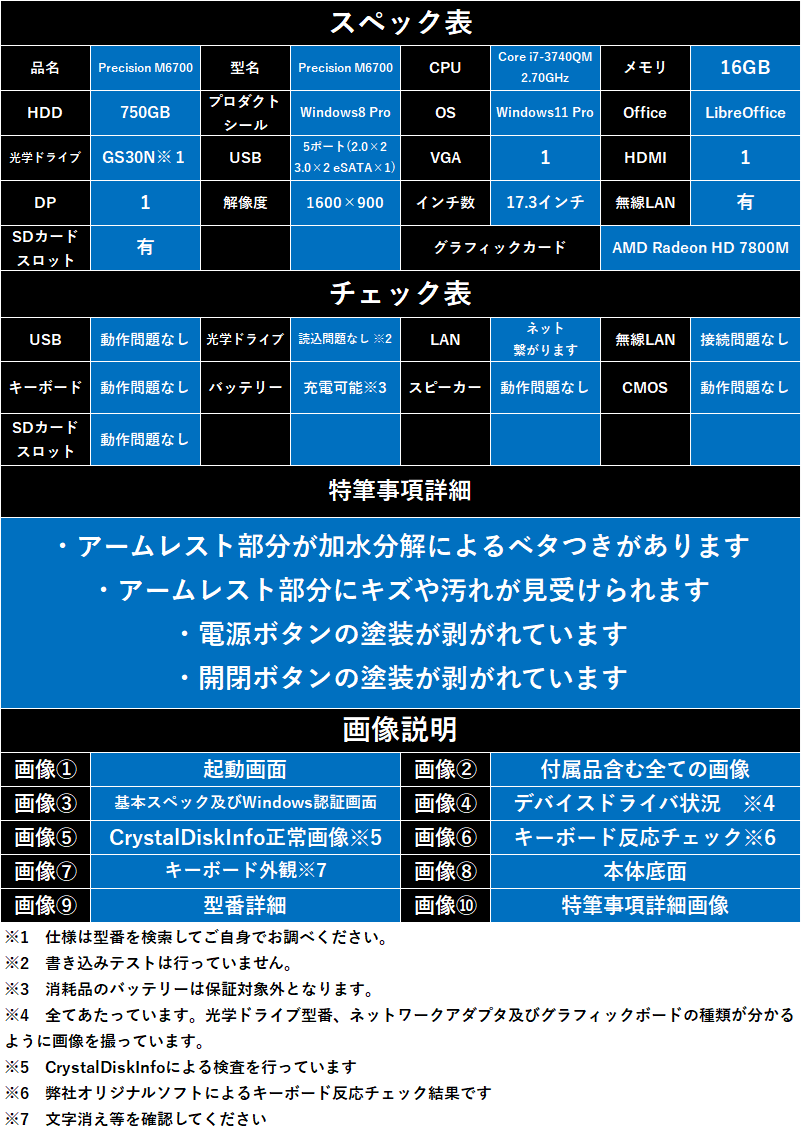 スペック表

| 品名 | Precision M6700 | 型名 | Precision M6700 | CPU | Core i7-3740QM 2.70GHz | メモリ | 16GB |
|---|---|---|---|---|---|---|---|
| HDD | 750GB | プロダクトシール | Windows8 Pro | OS | Windows11 Pro | Office | LibreOffice |
| 光学ドライブ | GS30N※1 | USB | 5ポート(2.0×2 3.0×2 eSATA×1) | VGA | 1 | HDMI | 1 |
| DP | 1 | 解像度 | 1600×900 | インチ数 | 17.3インチ | 無線LAN | 有 |
| SDカードスロット | 有 | | | グラフィックカード | | AMD Radeon HD 7800M | |

チェック表

| USB | 動作問題なし | 光学ドライブ | 読込問題なし ※2 | LAN | ネット繋がります | 無線LAN | 接続問題なし |
|---|---|---|---|---|---|---|---|
| キーボード | 動作問題なし | バッテリー | 充電可能※3 | スピーカー | 動作問題なし | CMOS | 動作問題なし |
| SDカードスロット | 動作問題なし | | | | | | |

特筆事項詳細

・アームレスト部分が加水分解によるベタつきがあります
・アームレスト部分にキズや汚れが見受けられます
・電源ボタンの塗装が剥がれています
・開閉ボタンの塗装が剥がれています

画像説明

| 画像① | 起動画面 | 画像② | 付属品含む全ての画像 |
|---|---|---|---|
| 画像③ | 基本スペック及びWindows認証画面 | 画像④ | デバイスドライバ状況　※4 |
| 画像⑤ | CrystalDiskInfo正常画像※5 | 画像⑥ | キーボード反応チェック※6 |
| 画像⑦ | キーボード外観※7 | 画像⑧ | 本体底面 |
| 画像⑨ | 型番詳細 | 画像⑩ | 特筆事項詳細画像 |

※1　仕様は型番を検索してご自身でお調べください。
※2　書き込みテストは行っていません。
※3　消耗品のバッテリーは保証対象外となります。
※4　全てあたっています。光学ドライブ型番、ネットワークアダプタ及びグラフィックボードの種類が分かるように画像を撮っています。
※5　CrystalDiskInfoによる検査を行っています
※6　弊社オリジナルソフトによるキーボード反応チェック結果です
※7　文字消え等を確認してください